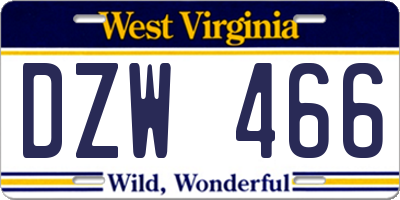 West Virginia

DZW 466

Wild, Wonderful